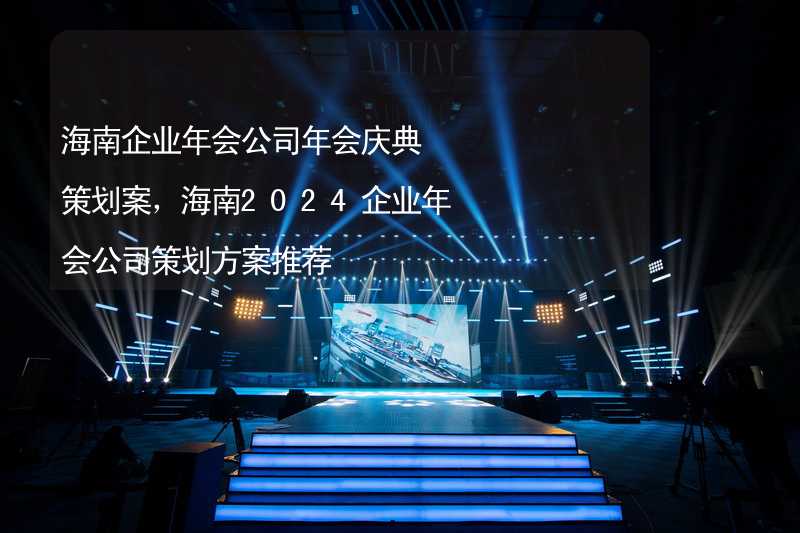 海南企业年会公司年会庆典策划案，海南2024企业年会公司策划方案推荐